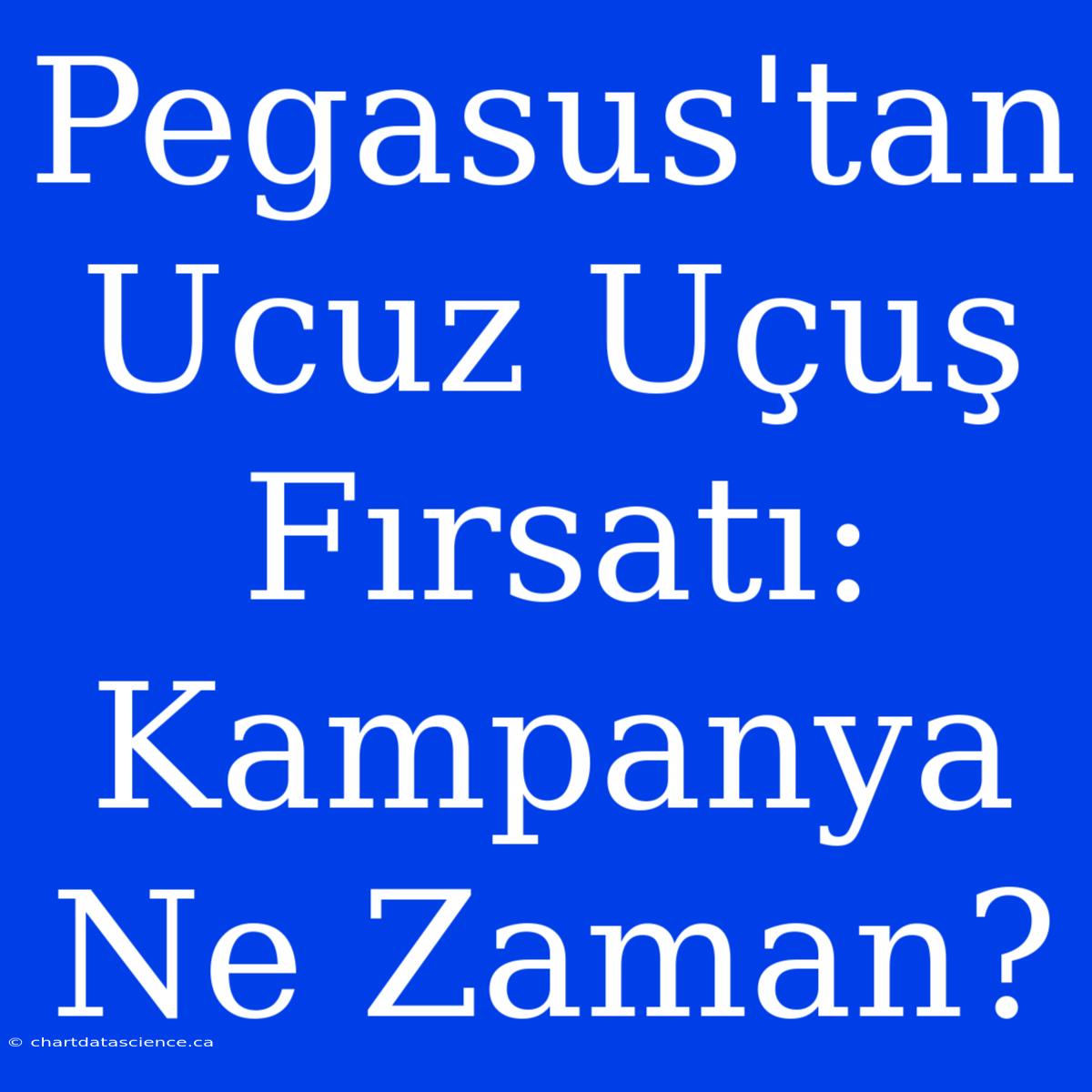 Pegasus'tan Ucuz Uçuş Fırsatı: Kampanya Ne Zaman?

© chartdatascience.ca